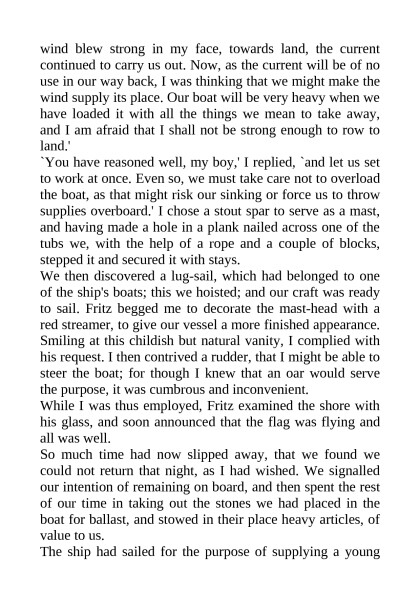 wind blew strong in my face, towards land, the current continued to carry us out. Now, as the current will be of no use in our way back, I was thinking that we might make the wind supply its place. Our boat will be very heavy when we have loaded it with all the things we mean to take away, and I am afraid that I shall not be strong enough to row to land.'

`You have reasoned well, my boy,' I replied, `and let us set to work at once. Even so, we must take care not to overload the boat, as that might risk our sinking or force us to throw supplies overboard.' I chose a stout spar to serve as a mast, and having made a hole in a plank nailed across one of the tubs we, with the help of a rope and a couple of blocks, stepped it and secured it with stays.

We then discovered a lug-sail, which had belonged to one of the ship's boats; this we hoisted; and our craft was ready to sail. Fritz begged me to decorate the mast-head with a red streamer, to give our vessel a more finished appearance. Smiling at this childish but natural vanity, I complied with his request. I then contrived a rudder, that I might be able to steer the boat; for though I knew that an oar would serve the purpose, it was cumbrous and inconvenient.

While I was thus employed, Fritz examined the shore with his glass, and soon announced that the flag was flying and all was well.

So much time had now slipped away, that we found we could not return that night, as I had wished. We signalled our intention of remaining on board, and then spent the rest of our time in taking out the stones we had placed in the boat for ballast, and stowed in their place heavy articles, of value to us.

The ship had sailed for the purpose of supplying a young